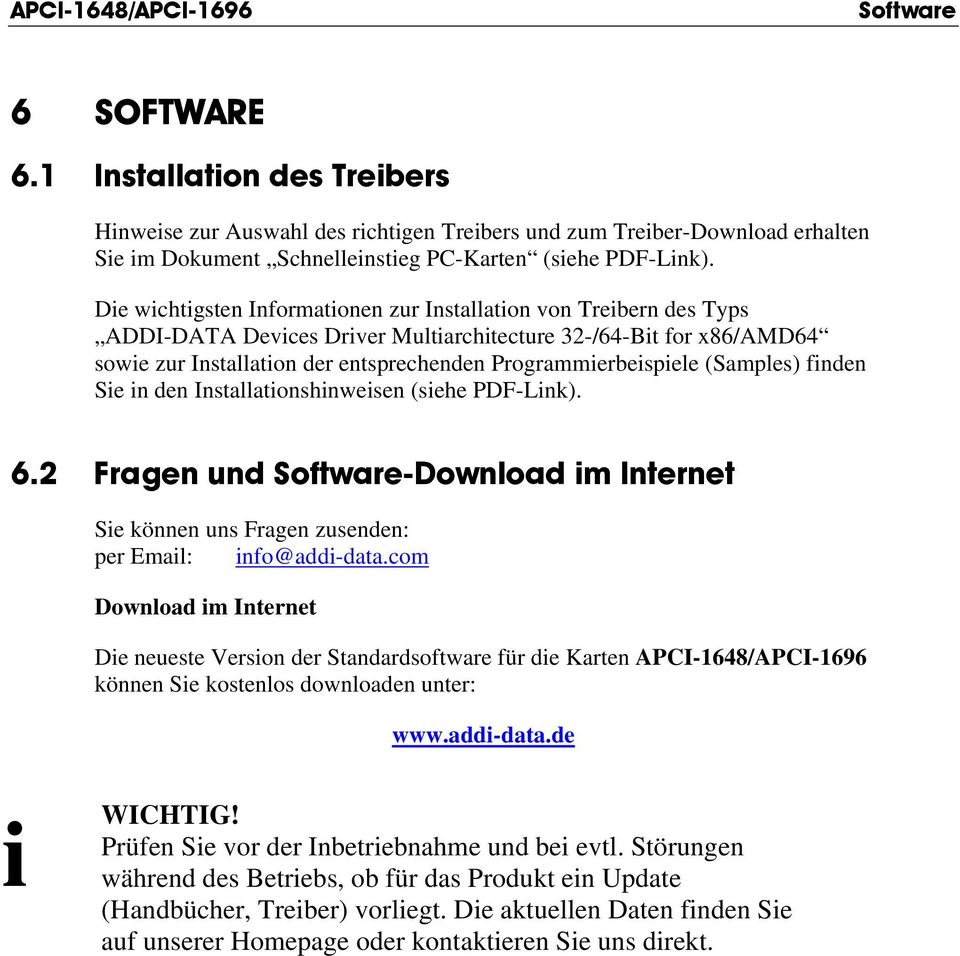 APCI-1648/APCI-1696 Software

6 SOFTWARE

6.1 Installation des Treibers

Hinweise zur Auswahl des richtigen Treibers und zum Treiber-Download erhalten Sie im Dokument „Schnelleinstieg PC-Karten“ (siehe PDF-Link).

Die wichtigsten Informationen zur Installation von Treibern des Typs „ADDI-DATA Devices Driver Multiarchitecture 32-/64-Bit for x86/AMD64“ sowie zur Installation der entsprechenden Programmierbeispiele (Samples) finden Sie in den Installationshinweisen (siehe PDF-Link).

6.2 Fragen und Software-Download im Internet

Sie können uns Fragen zusenden:
per Email: info@addi-data.com

Download im Internet

Die neueste Version der Standardsoftware für die Karten APCI-1648/APCI-1696 können Sie kostenlos downloaden unter:

www.addi-data.de

i

WICHTIG!
Prüfen Sie vor der Inbetriebnahme und bei evtl. Störungen während des Betriebs, ob für das Produkt ein Update (Handbücher, Treiber) vorliegt. Die aktuellen Daten finden Sie auf unserer Homepage oder kontaktieren Sie uns direkt.